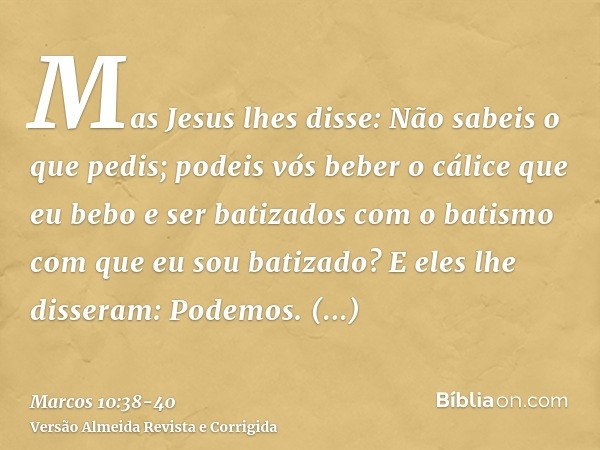 Mas Jesus lhes disse: Não sabeis o que pedis; podeis vós beber o cálice que eu bebo e ser batizados com o batismo com que eu sou batizado? E eles lhe disseram: Podemos. (...)

Marcos 10:38-40
Versão Almeida Revista e Corrigida

Bíbliaon.com